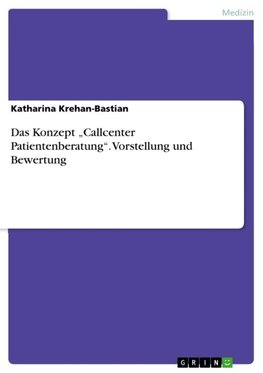 Medizin

Katharina Krehan-Bastian

Das Konzept „Callcenter Patientenberatung“. Vorstellung und Bewertung

GRIN